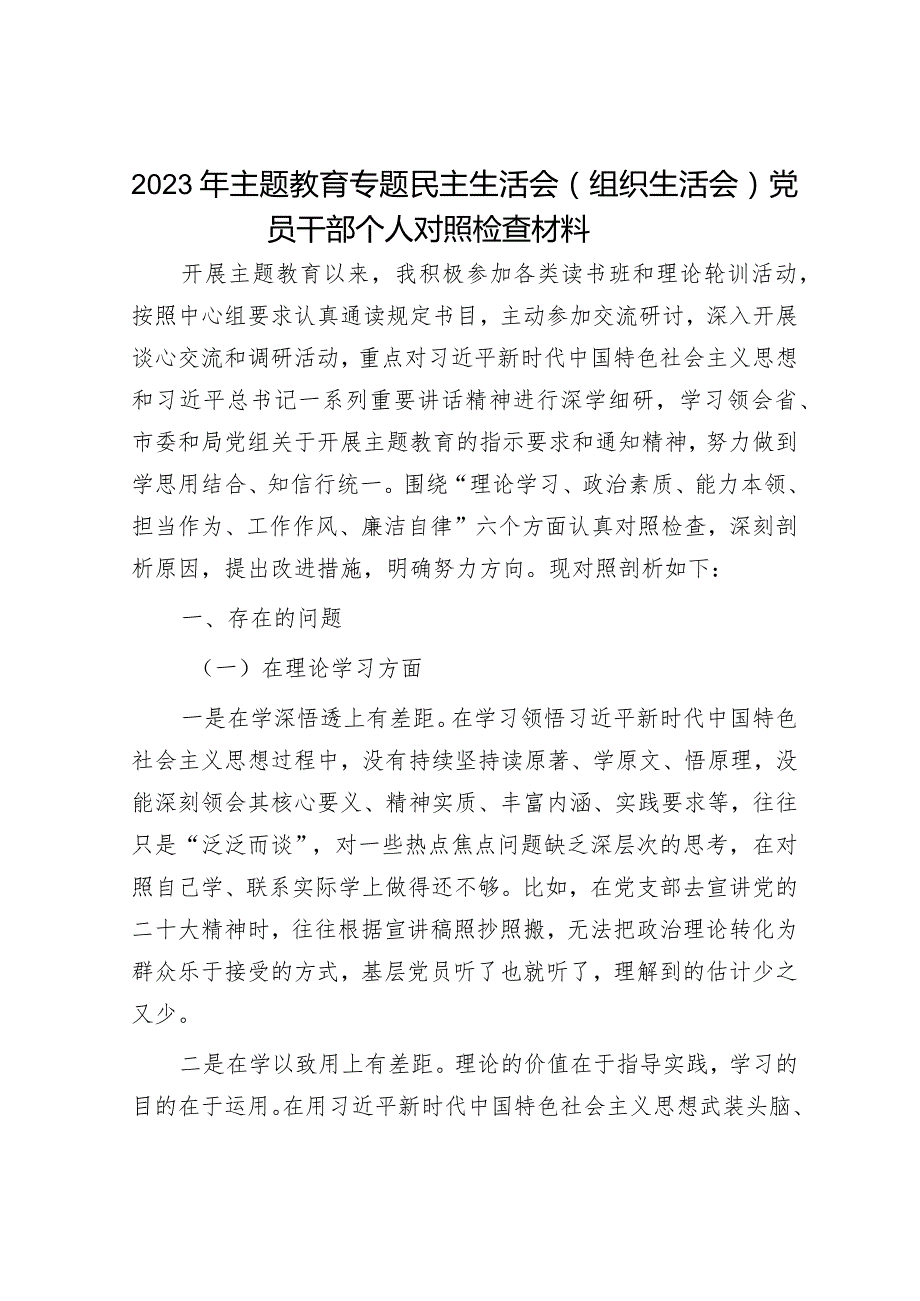 2023年主题教育专题民主生活会（组织生活会）党员干部个人对照检查材料

开展主题教育以来，我积极参加各类读书班和理论轮训活动，按照中心组要求认真通读规定书目，主动参加交流研讨，深入开展谈心交流和调研活动，重点对习近平新时代中国特色社会主义思想和习近平总书记一系列重要讲话精神进行深学细研，学习领会省、市委和局党组关于开展主题教育的指示要求和通知精神，努力做到学思用结合、知信行统一。围绕“理论学习、政治素质、能力本领、担当作为、工作作风、廉洁自律”六个方面认真对照检查，深刻剖析原因，提出改进措施，明确努力方向。现对照剖析如下：

一、存在的问题

（一）在理论学习方面

一是在学深悟透上有差距。在学习领悟习近平新时代中国特色社会主义思想过程中，没有持续坚持读原著、学原文、悟原理，没能深刻领会其核心要义、精神实质、丰富内涵、实践要求等，往往只是“泛泛而谈”，对一些热点焦点问题缺乏深层次的思考，在对照自己学、联系实际学上做得还不够。比如，在党支部去宣讲党的二十大精神时，往往根据宣讲稿照抄照搬，无法把政治理论转化为群众乐于接受的方式，基层党员听了也就听了，理解到的估计少之又少。

二是在学以致用上有差距。理论的价值在于指导实践，学习的目的在于运用。在用习近平新时代中国特色社会主义思想武装头脑、